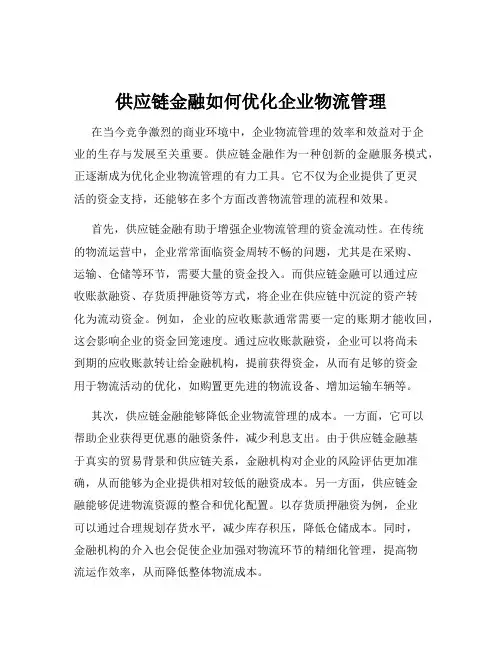 供应链金融如何优化企业物流管理

在当今竞争激烈的商业环境中，企业物流管理的效率和效益对于企业的生存与发展至关重要。供应链金融作为一种创新的金融服务模式，正逐渐成为优化企业物流管理的有力工具。它不仅为企业提供了更灵活的资金支持，还能够在多个方面改善物流管理的流程和效果。

首先，供应链金融有助于增强企业物流管理的资金流动性。在传统的物流运营中，企业常常面临资金周转不畅的问题，尤其是在采购、运输、仓储等环节，需要大量的资金投入。而供应链金融可以通过应收账款融资、存货质押融资等方式，将企业在供应链中沉淀的资产转化为流动资金。例如，企业的应收账款通常需要一定的账期才能收回，这会影响企业的资金回笼速度。通过应收账款融资，企业可以将尚未到期的应收账款转让给金融机构，提前获得资金，从而有足够的资金用于物流活动的优化，如购置更先进的物流设备、增加运输车辆等。

其次，供应链金融能够降低企业物流管理的成本。一方面，它可以帮助企业获得更优惠的融资条件，减少利息支出。由于供应链金融基于真实的贸易背景和供应链关系，金融机构对企业的风险评估更加准确，从而能够为企业提供相对较低的融资成本。另一方面，供应链金融能够促进物流资源的整合和优化配置。以存货质押融资为例，企业可以通过合理规划存货水平，减少库存积压，降低仓储成本。同时，金融机构的介入也会促使企业加强对物流环节的精细化管理，提高物流运作效率，从而降低整体物流成本。